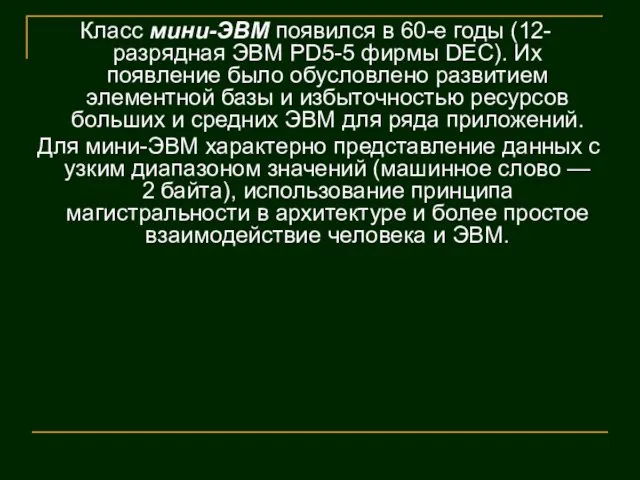 Класс мини-ЭВМ появился в 60-е годы (12-разрядная ЭВМ PD5-5 фирмы DEC). Их появление было обусловлено развитием элементной базы и избыточностью ресурсов больших и средних ЭВМ для ряда приложений.

Для мини-ЭВМ характерно представление данных с узким диапазоном значений (машинное слово — 2 байта), использование принципа магистральности в архитектуре и более простое взаимодействие человека и ЭВМ.